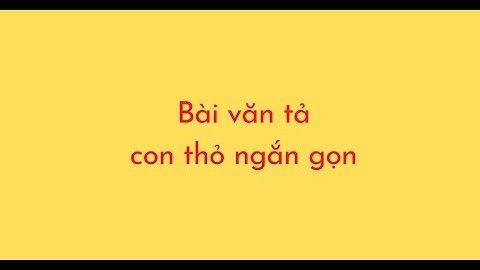 Bài văn tả
con thỏ ngắn gọn